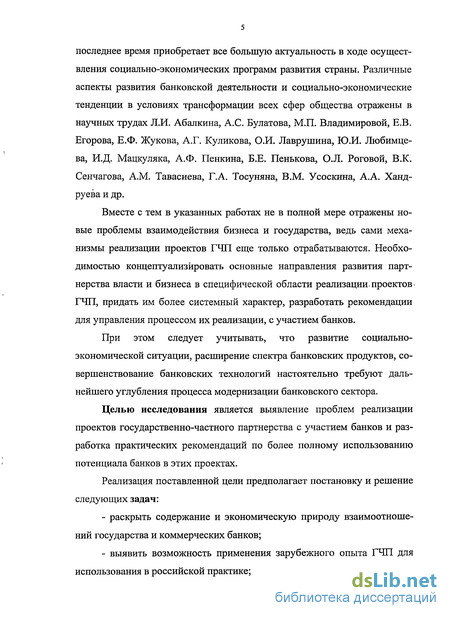 5

последнее время приобретает все большую актуальность в ходе осуществления социально-экономических программ развития страны. Различные аспекты развития банковской деятельности и социально-экономические тенденции в условиях трансформации всех сфер общества отражены в научных трудах Л.И. Абалкина, А.С. Булатова, М.П. Владимировой, Е.В. Егорова, Е.Ф. Жукова, А.Г. Куликова, О.И. Лаврушина, Ю.И. Любимцева, И.Д. Мацкуляка, А.Ф. Пенкина, Б.Е. Пенькова, О.Л. Роговой, В.К. Сенчагова, А.М. Тавасиева, Г.А. Тосуняна, В.М. Усоскина, А.А. Хандруева и др.

Вместе с тем в указанных работах не в полной мере отражены новые проблемы взаимодействия бизнеса и государства, ведь сами механизмы реализации проектов ГЧП еще только отрабатываются. Необходимостью концептуализировать основные направления развития партнерства власти и бизнеса в специфической области реализации проектов ГЧП, придать им более системный характер, разработать рекомендации для управления процессом их реализации, с участием банков.

При этом следует учитывать, что развитие социально-экономической ситуации, расширение спектра банковских продуктов, совершенствование банковских технологий настоятельно требуют дальнейшего углубления процесса модернизации банковского сектора.

Целью исследования является выявление проблем реализации проектов государственно-частного партнерства с участием банков и разработка практических рекомендаций по более полному использованию потенциала банков в этих проектах.

Реализация поставленной цели предполагает постановку и решение следующих задач:

- раскрыть содержание и экономическую природу взаимоотношений государства и коммерческих банков;

- выявить возможность применения зарубежного опыта ГЧП для использования в российской практике;

dsLib.net
библиотека диссертаций